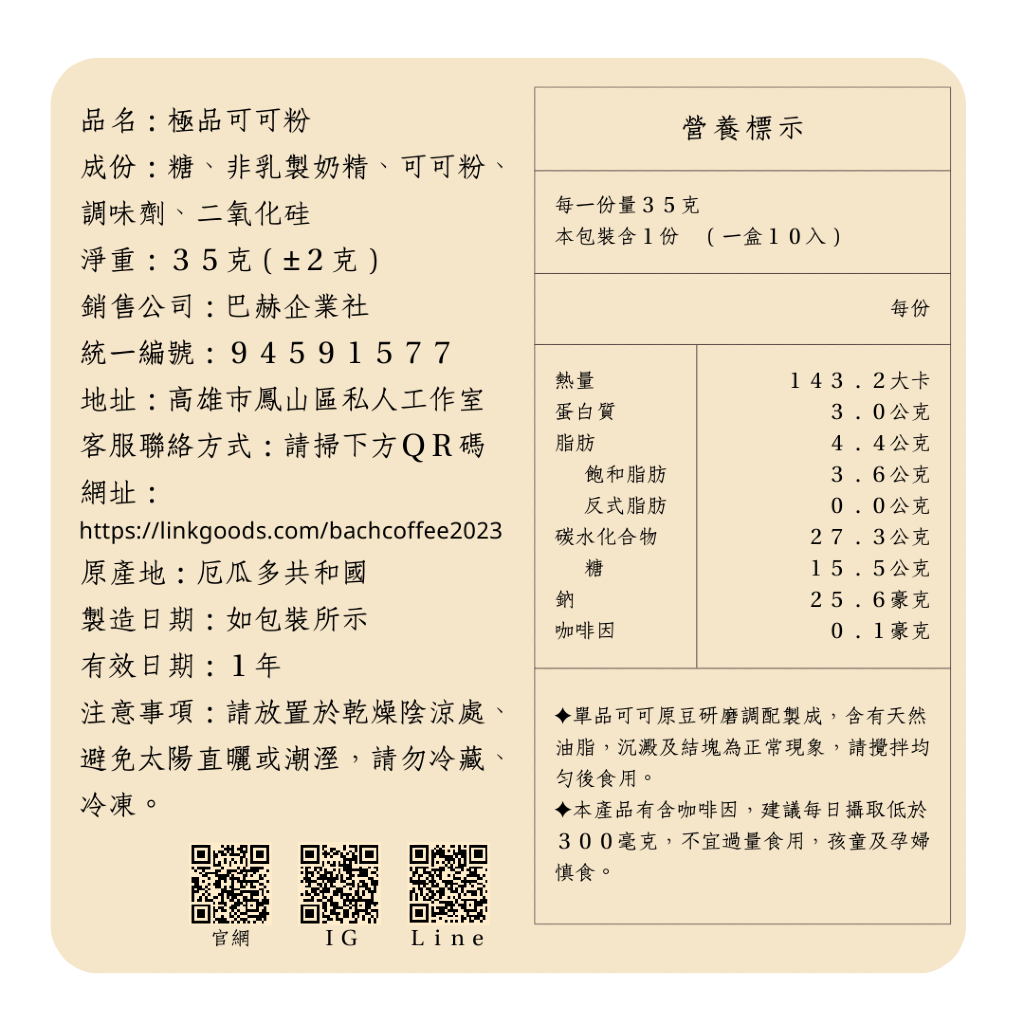 品名：極品可可粉
成份：糖、非乳製奶精、可可粉、調味劑、二氧化硅
淨重：35克(±2克)
銷售公司：巴赫企業社
統一編號：94591577
地址：高雄市鳳山區私人工作室
客服聯絡方式：請掃下方QR碼
網址：
https://linkgoods.com/bachcoffee2023
原產地：厄瓜多共和國
製造日期：如包裝所示
有效日期：1年
注意事項：請放置於乾燥陰涼處、避免太陽直曬或潮溼，請勿冷藏、冷凍。

官網　IG　Line

營養標示

每一份量35克
本包裝含1份　(一盒10入)

| | 每份 |
|---|---|
| 熱量 | 143.2大卡 |
| 蛋白質 | 3.0公克 |
| 脂肪 | 4.4公克 |
| 飽和脂肪 | 3.6公克 |
| 反式脂肪 | 0.0公克 |
| 碳水化合物 | 27.3公克 |
| 糖 | 15.5公克 |
| 鈉 | 25.6毫克 |
| 咖啡因 | 0.1毫克 |

✦單品可可原豆研磨調配製成，含有天然油脂，沉澱及結塊為正常現象，請攪拌均勻後食用。
✦本產品有含咖啡因，建議每日攝取低於300毫克，不宜過量食用，孩童及孕婦慎食。